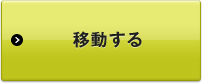 移動する